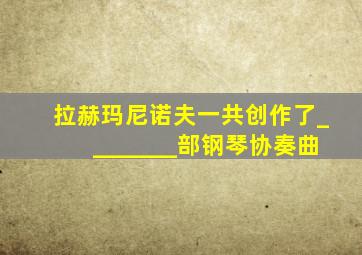 拉赫玛尼诺夫一共创作了________部钢琴协奏曲